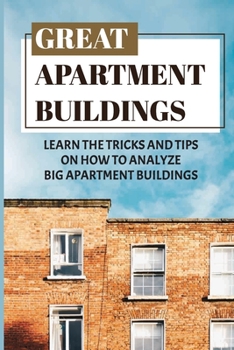 GREAT
APARTMENT
BUILDINGS

LEARN THE TRICKS AND TIPS
ON HOW TO ANALYZE
BIG APARTMENT BUILDINGS